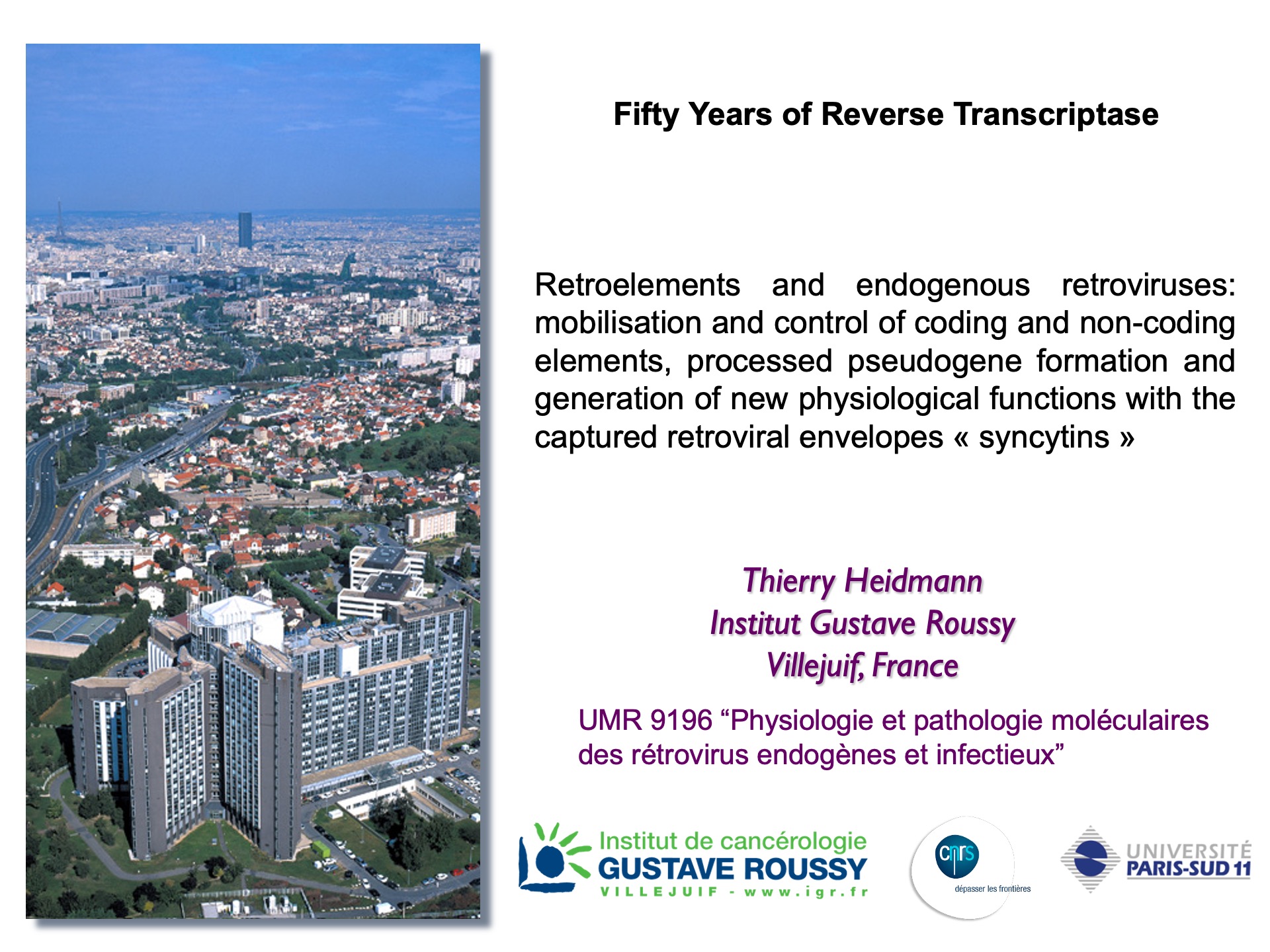 Fifty Years of Reverse Transcriptase

Retroelements and endogenous retroviruses: mobilisation and control of coding and non-coding elements, processed pseudogene formation and generation of new physiological functions with the captured retroviral envelopes « syncytins »

Thierry Heidmann
Institut Gustave Roussy
Villejuif, France

UMR 9196 “Physiologie et pathologie moléculaires des rétrovirus endogènes et infectieux”

Institut de cancérologie
GUSTAVE ROUSSY
VILLEJUIF - www.igr.fr

cnrs
dépasser les frontières

UNIVERSITÉ
PARIS-SUD 11